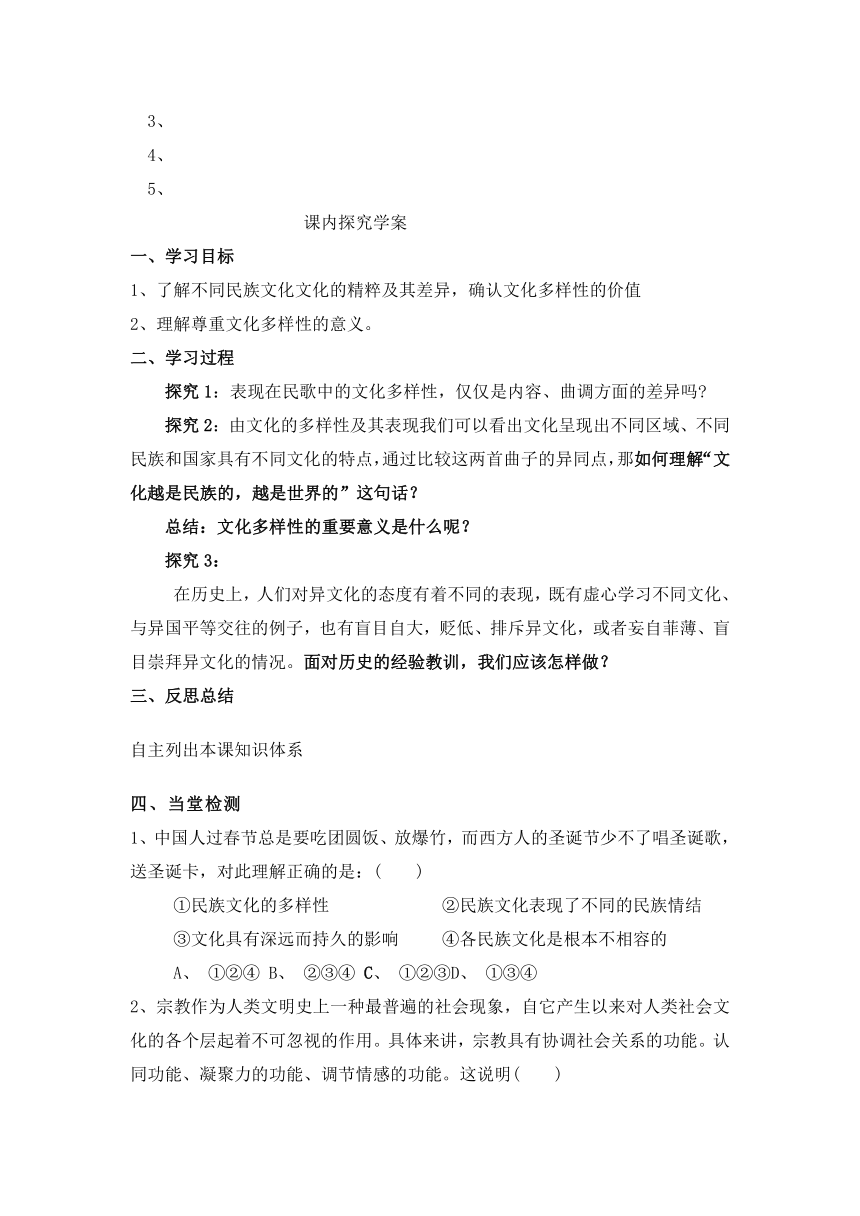 3、

4、

5、

课内探究学案

一、学习目标

1、了解不同民族文化文化的精粹及其差异，确认文化多样性的价值

2、理解尊重文化多样性的意义。

二、学习过程

探究 1：表现在民歌中的文化多样性，仅仅是内容、曲调方面的差异吗？

探究 2：由文化的多样性及其表现我们可以看出文化呈现出不同区域、不同民族和国家具有不同文化的特点，通过比较这两首曲子的异同点，那如何理解“文化越是民族的，越是世界的”这句话？

总结：文化多样性的重要意义是什么呢？

探究 3：

在历史上，人们对异文化的态度有着不同的表现，既有虚心学习不同文化、与异国平等交往的例子，也有盲目自大，贬低、排斥异文化，或者妄自菲薄、盲目崇拜异文化的情况。面对历史的经验教训，我们应该怎样做？

三、反思总结

自主列出本课知识体系

四、当堂检测

1、中国人过春节总是要吃团圆饭、放爆竹，而西方人的圣诞节少不了唱圣诞歌，送圣诞卡，对此理解正确的是：(　　)

①民族文化的多样性　　②民族文化表现了不同的民族情结

③文化具有深远而持久的影响　　④各民族文化是根本不相容的

A、 ①②④ B、 ②③④ C、 ①②③D、 ①③④

2、宗教作为人类文明史上一种最普遍的社会现象，自它产生以来对人类社会文化的各个层起着不可忽视的作用。具体来讲，宗教具有协调社会关系的功能。认同功能、凝聚力的功能、调节情感的功能。这说明(　　)